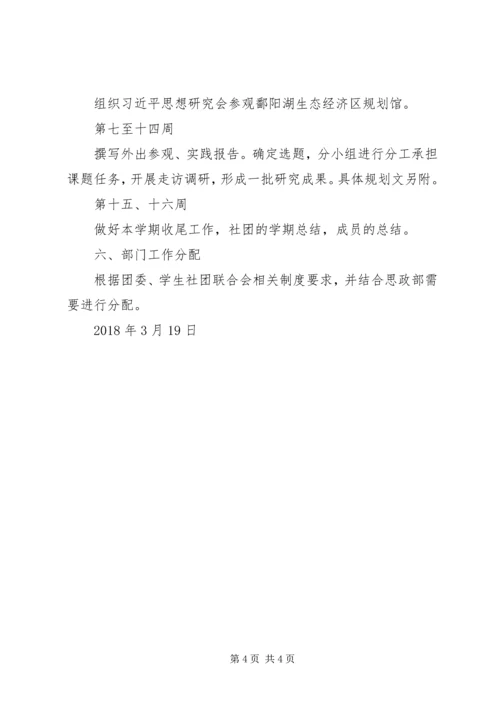 组织习近平思想研究会参观鄱阳湖生态经济区规划馆。

第七至十四周

撰写外出参观、实践报告。确定选题，分小组进行分工承担课题任务，开展走访调研，形成一批研究成果。具体规划文另附。

第十五、十六周

做好本学期收尾工作，社团的学期总结，成员的总结。

六、部门工作分配

根据团委、学生社团联合会相关制度要求，并结合思政部需要进行分配。

2018 年 3 月 19 日

第 4 页 共 4 页